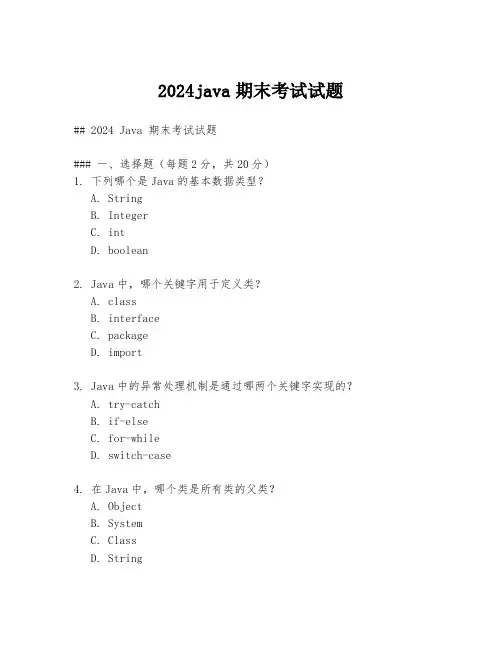 2024java 期末考试试题

## 2024 Java 期末考试试题

### 一、选择题（每题 2 分，共 20 分）
1. 下列哪个是 Java 的基本数据类型？
A. String
B. Integer
C. int
D. boolean

2. Java 中，哪个关键字用于定义类？
A. class
B. interface
C. package
D. import

3. Java 中的异常处理机制是通过哪两个关键字实现的？
A. try-catch
B. if-else
C. for-while
D. switch-case

4. 在 Java 中，哪个类是所有类的父类？
A. Object
B. System
C. Class
D. String